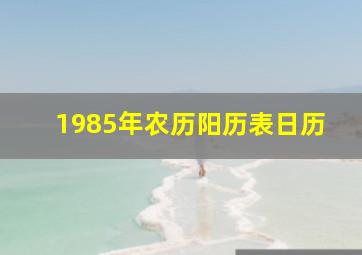 1985年农历阳历表日历